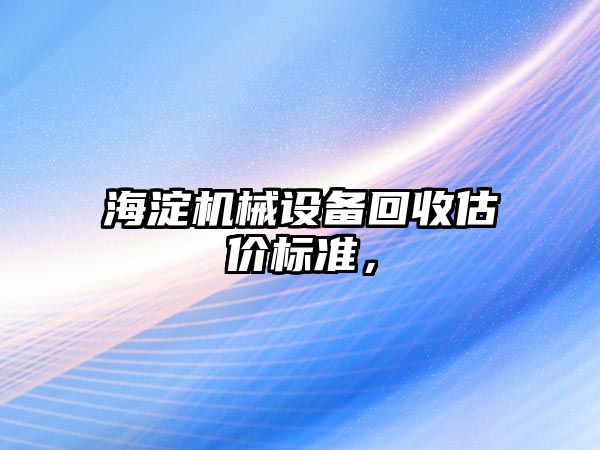 海淀机械设备回收估价标准，